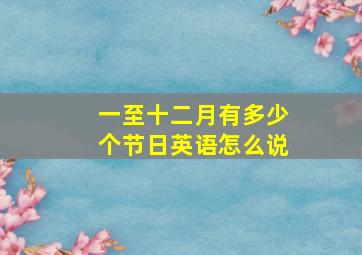 一至十二月有多少个节日英语怎么说